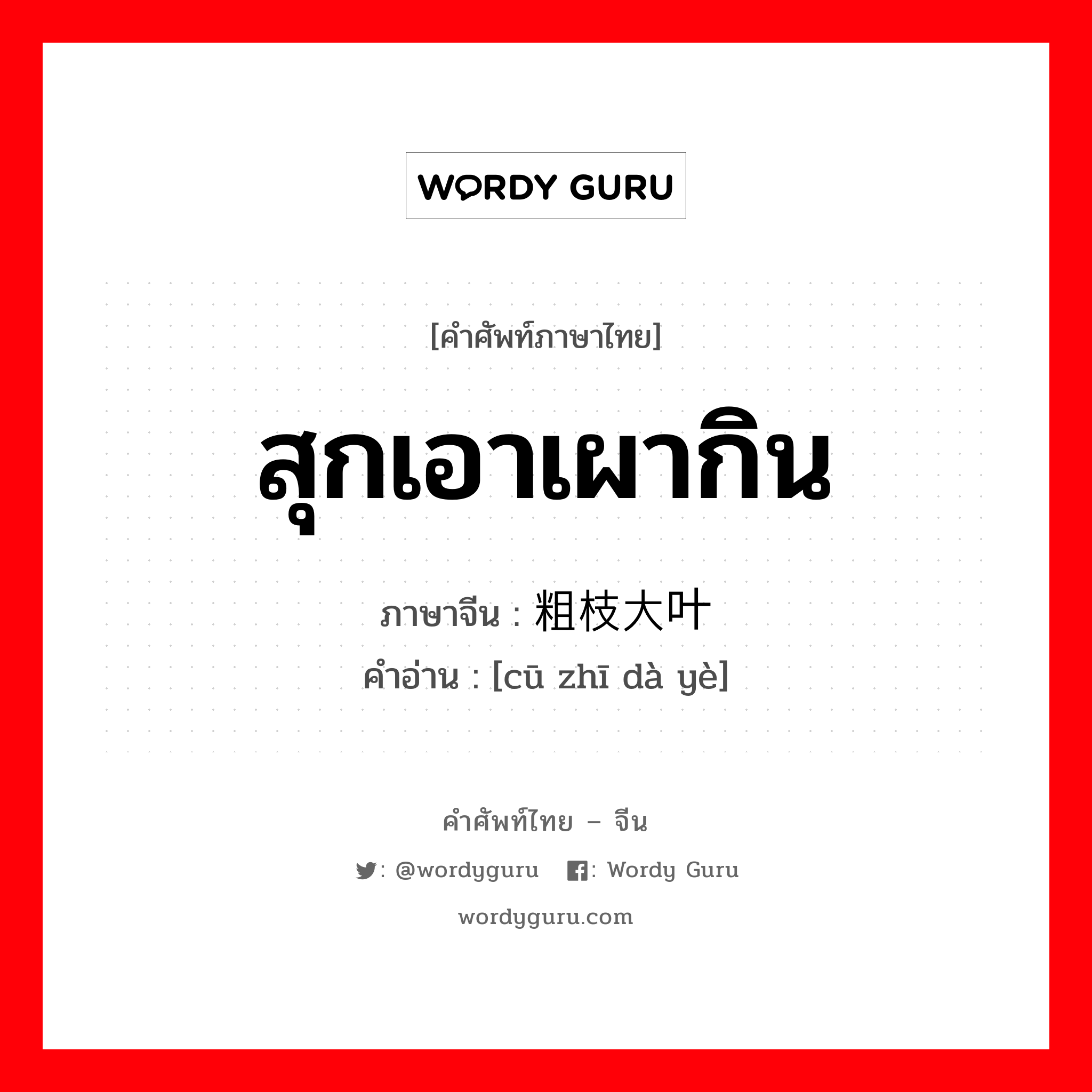 WORDY GURU

[คำศัพท์ภาษาไทย]

สุกเอาเผากิน

ภาษาจีน : 粗枝大叶

คำอ่าน : [cū zhī dà yè]

คำศัพท์ไทย – จีน

: @wordyguru : Wordy Guru

wordyguru.com